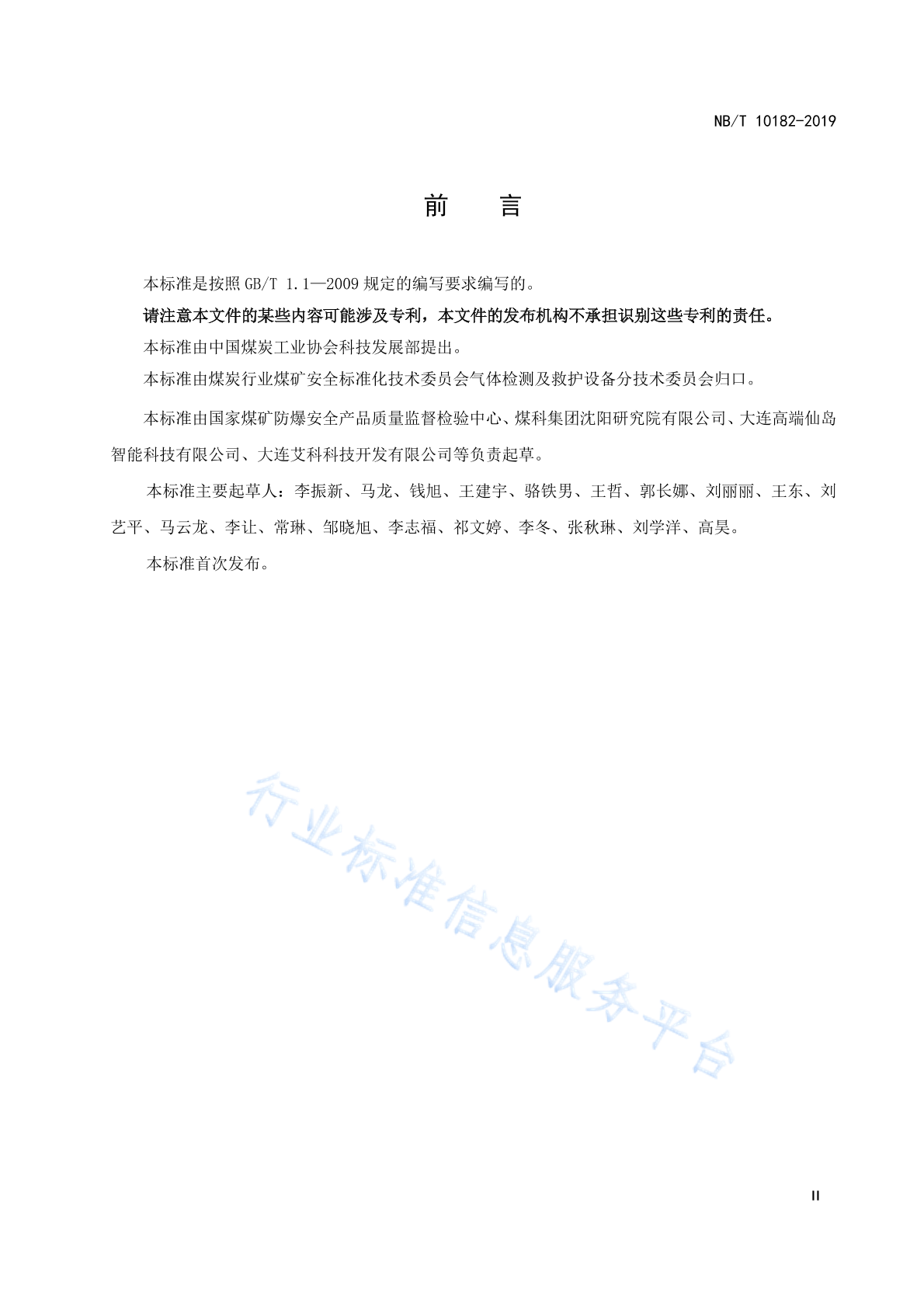 NB/T 10182-2019

前　　言

本标准是按照 GB/T 1.1—2009 规定的编写要求编写的。

请注意本文件的某些内容可能涉及专利，本文件的发布机构不承担识别这些专利的责任。

本标准由中国煤炭工业协会科技发展部提出。

本标准由煤炭行业煤矿安全标准化技术委员会气体检测及救护设备分技术委员会归口。

本标准由国家煤矿防爆安全产品质量监督检验中心、煤科集团沈阳研究院有限公司、大连高端仙岛智能科技有限公司、大连艾科科技开发有限公司等负责起草。

本标准主要起草人：李振新、马龙、钱旭、王建宇、骆铁男、王哲、郭长娜、刘丽丽、王东、刘艺平、马云龙、李让、常琳、邹晓旭、李志福、祁文婷、李冬、张秋琳、刘学洋、高昊。

本标准首次发布。

行业标准信息服务平台

II